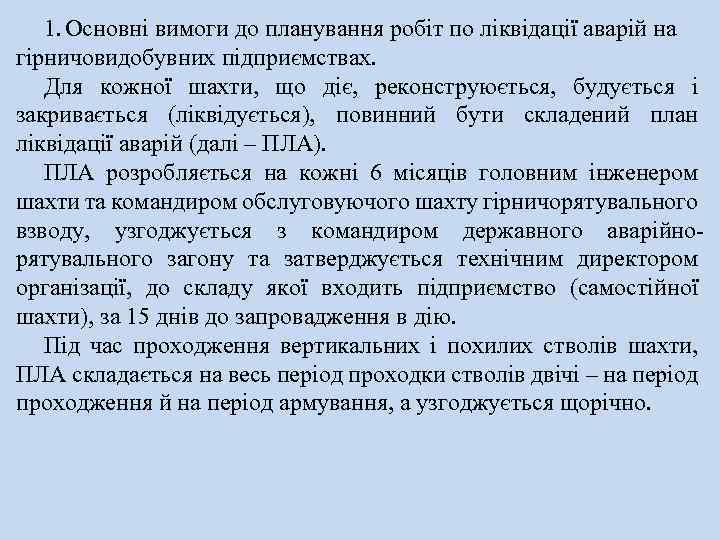 1. Основні вимоги до планування робіт по ліквідації аварій на гірничовидобувних підприємствах.

Для кожної шахти, що діє, реконструюється, будується і закривається (ліквідується), повинний бути складений план ліквідації аварій (далі – ПЛА).

ПЛА розробляється на кожні 6 місяців головним інженером шахти та командиром обслуговуючого шахту гірничорятувального взводу, узгоджується з командиром державного аварійно-рятувального загону та затверджується технічним директором організації, до складу якої входить підприємство (самостійної шахти), за 15 днів до запровадження в дію.

Під час проходження вертикальних і похилих стволів шахти, ПЛА складається на весь період проходки стволів двічі – на період проходження й на період армування, а узгоджується щорічно.